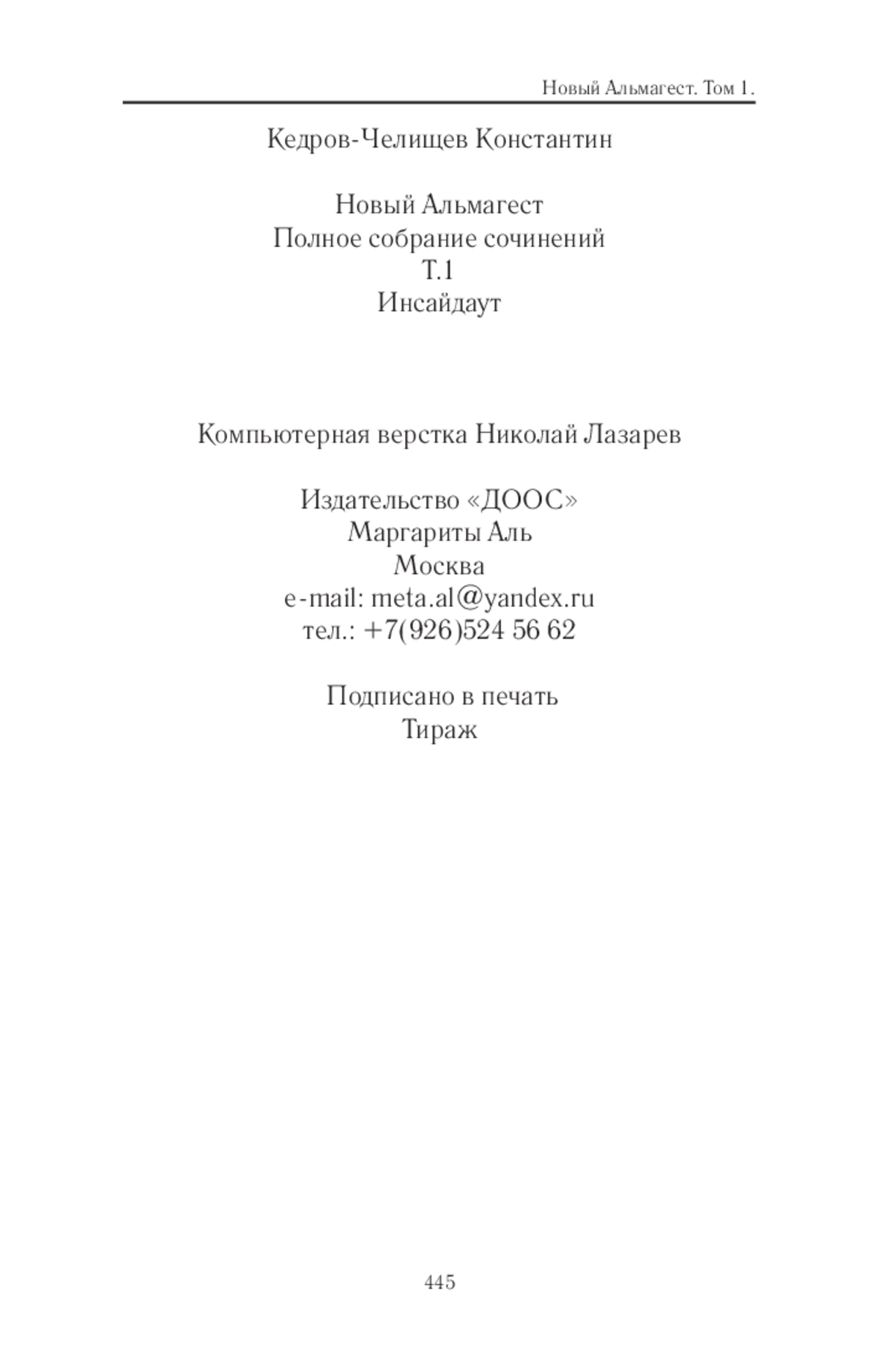 Новый Альмагест. Том 1.

Кедров-Челищев Константин

Новый Альмагест
Полное собрание сочинений
Т.1
Инсайдаут

Компьютерная верстка Николай Лазарев

Издательство «ДООС»
Маргариты Аль
Москва
e-mail: meta.al@yandex.ru
тел.: +7(926)524 56 62

Подписано в печать
Тираж

445